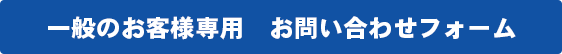 一般のお客様専用　お問い合わせフォーム